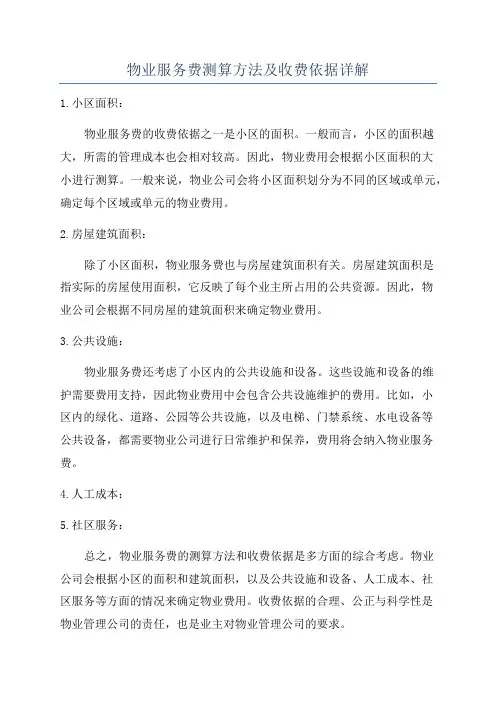 物业服务费测算方法及收费依据详解

1.小区面积：

物业服务费的收费依据之一是小区的面积。一般而言，小区的面积越大，所需的管理成本也会相对较高。因此，物业费用会根据小区面积的大小进行测算。一般来说，物业公司会将小区面积划分为不同的区域或单元，确定每个区域或单元的物业费用。

2.房屋建筑面积：

除了小区面积，物业服务费也与房屋建筑面积有关。房屋建筑面积是指实际的房屋使用面积，它反映了每个业主所占用的公共资源。因此，物业公司会根据不同房屋的建筑面积来确定物业费用。

3.公共设施：

物业服务费还考虑了小区内的公共设施和设备。这些设施和设备的维护需要费用支持，因此物业费用中会包含公共设施维护的费用。比如，小区内的绿化、道路、公园等公共设施，以及电梯、门禁系统、水电设备等公共设备，都需要物业公司进行日常维护和保养，费用将会纳入物业服务费。

4.人工成本：

5.社区服务：

总之，物业服务费的测算方法和收费依据是多方面的综合考虑。物业公司会根据小区的面积和建筑面积，以及公共设施和设备、人工成本、社区服务等方面的情况来确定物业费用。收费依据的合理、公正与科学性是物业管理公司的责任，也是业主对物业管理公司的要求。